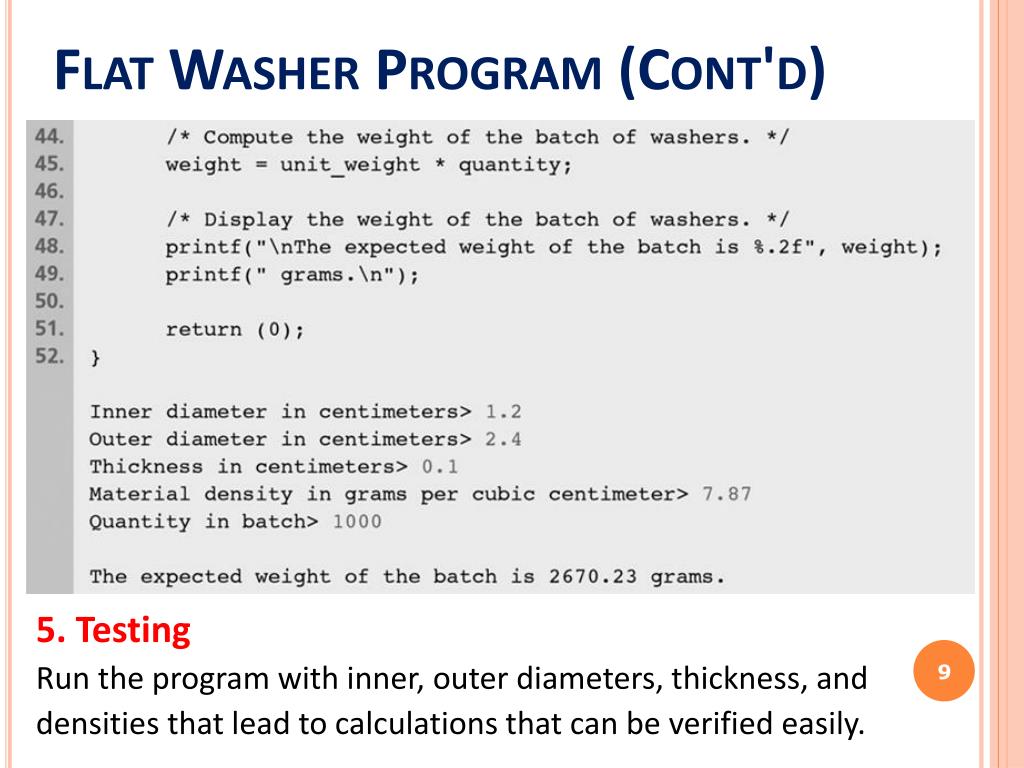 FLAT WASHER PROGRAM (CONT'D)

44. /* Compute the weight of the batch of washers. */
45. weight = unit_weight * quantity;
46.
47. /* Display the weight of the batch of washers. */
48. printf("\nThe expected weight of the batch is %.2f", weight);
49. printf(" grams.\n");
50.
51. return (0);
52. }

Inner diameter in centimeters> 1.2
Outer diameter in centimeters> 2.4
Thickness in centimeters> 0.1
Material density in grams per cubic centimeter> 7.87
Quantity in batch> 1000

The expected weight of the batch is 2670.23 grams.

5. Testing

Run the program with inner, outer diameters, thickness, and densities that lead to calculations that can be verified easily.

9